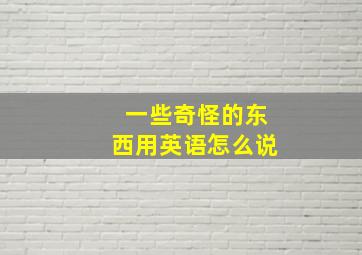 一些奇怪的东西用英语怎么说